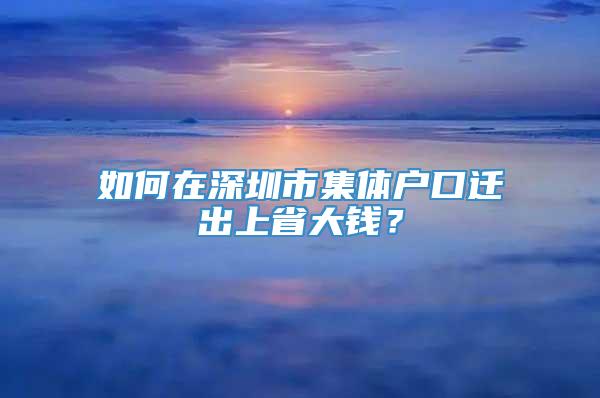 如何在深圳市集体户口迁出上省大钱？